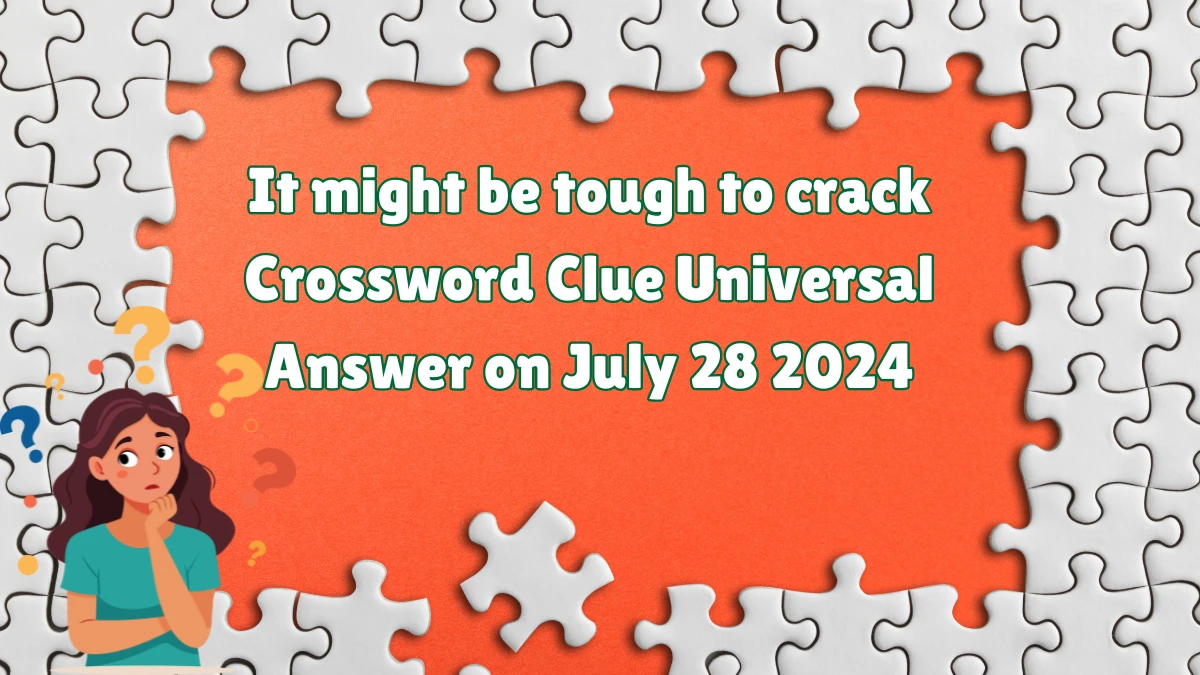 It might be tough to crack Crossword Clue Universal Answer on July 28 2024